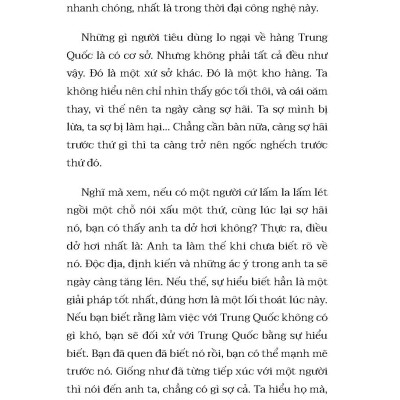 nhanh chóng, nhất là trong thời đại công nghệ này.

Những gì người tiêu dùng lo ngại về hàng Trung Quốc là có cơ sở. Nhưng không phải tất cả đều như vậy. Đó là một xứ sở khác. Đó là một kho hàng. Ta không hiểu nên chỉ nhìn thấy góc tối thôi, và oái oăm thay, vì thế nên ta ngày càng sợ hãi. Ta sợ mình bị lừa, ta sợ bị làm hại... Chẳng cần bàn nữa, càng sợ hãi trước thứ gì thì ta càng trở nên ngốc nghếch trước thứ đó.

Nghĩ mà xem, nếu có một người cứ lấm la lấm lét ngồi một chỗ nói xấu một thứ, cùng lúc lại sợ hãi nó, bạn có thấy anh ta dở hơi không? Thực ra, điều dở hơi nhất là: Anh ta làm thế khi chưa biết rõ về nó. Độc địa, định kiến và những ác ý trong anh ta sẽ ngày càng tăng lên. Nếu thế, sự hiểu biết hẳn là một giải pháp tốt nhất, đúng hơn là một lối thoát lúc này. Nếu bạn biết rằng làm việc với Trung Quốc không có gì khó, bạn sẽ đối xử với Trung Quốc bằng sự hiểu biết. Bạn đã quen đã biết nó rồi, bạn có thể mạnh mẽ trước nó. Giống như đã từng tiếp xúc với một người thì nói đến anh ta, chẳng có gì sợ cả. Ta hiểu họ mà,